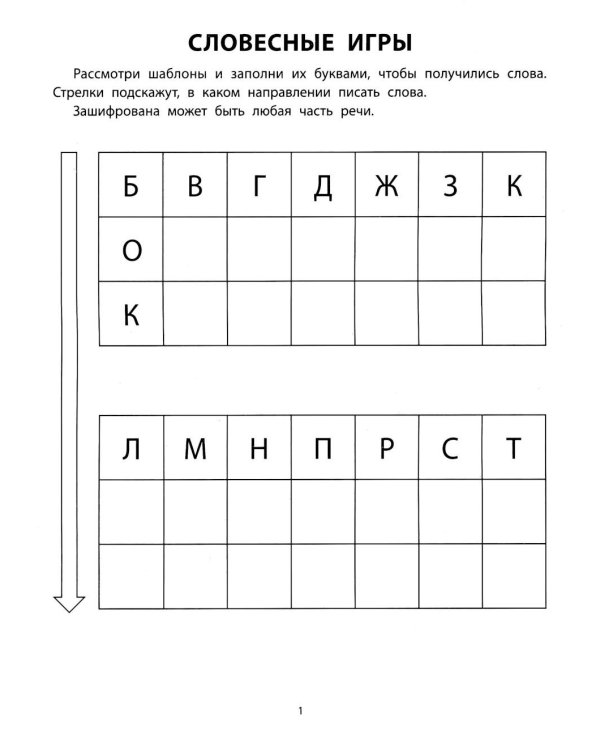 СЛОВЕСНЫЕ ИГРЫ

Рассмотри шаблоны и заполни их буквами, чтобы получились слова. Стрелки подскажут, в каком направлении писать слова.

Зашифрована может быть любая часть речи.

| Б | В | Г | Д | Ж | З | К |
|---|---|---|---|---|---|---|
| О |  |  |  |  |  |  |
| К |  |  |  |  |  |  |

| Л | М | Н | П | Р | С | Т |
|---|---|---|---|---|---|---|
|  |  |  |  |  |  |  |
|  |  |  |  |  |  |  |

1